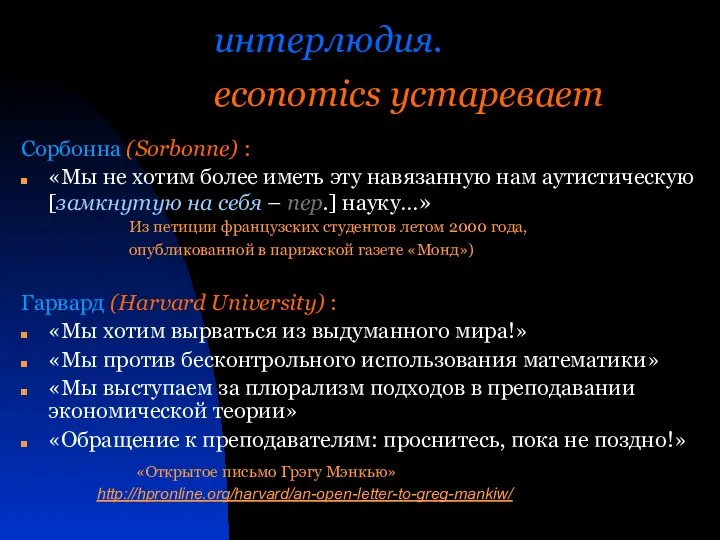 интерлюдия.
economics устаревает

Сорбонна (Sorbonne) :
«Мы не хотим более иметь эту навязанную нам аутистическую [замкнутую на себя – пер.] науку...»
Из петиции французских студентов летом 2000 года, опубликованной в парижской газете «Монд»)

Гарвард (Harvard University) :
«Мы хотим вырваться из выдуманного мира!»
«Мы против бесконтрольного использования математики»
«Мы выступаем за плюрализм подходов в преподавании экономической теории»
«Обращение к преподавателям: проснитесь, пока не поздно!»
«Открытое письмо Грэгу Мэнкью»
http://hpronline.org/harvard/an-open-letter-to-greg-mankiw/